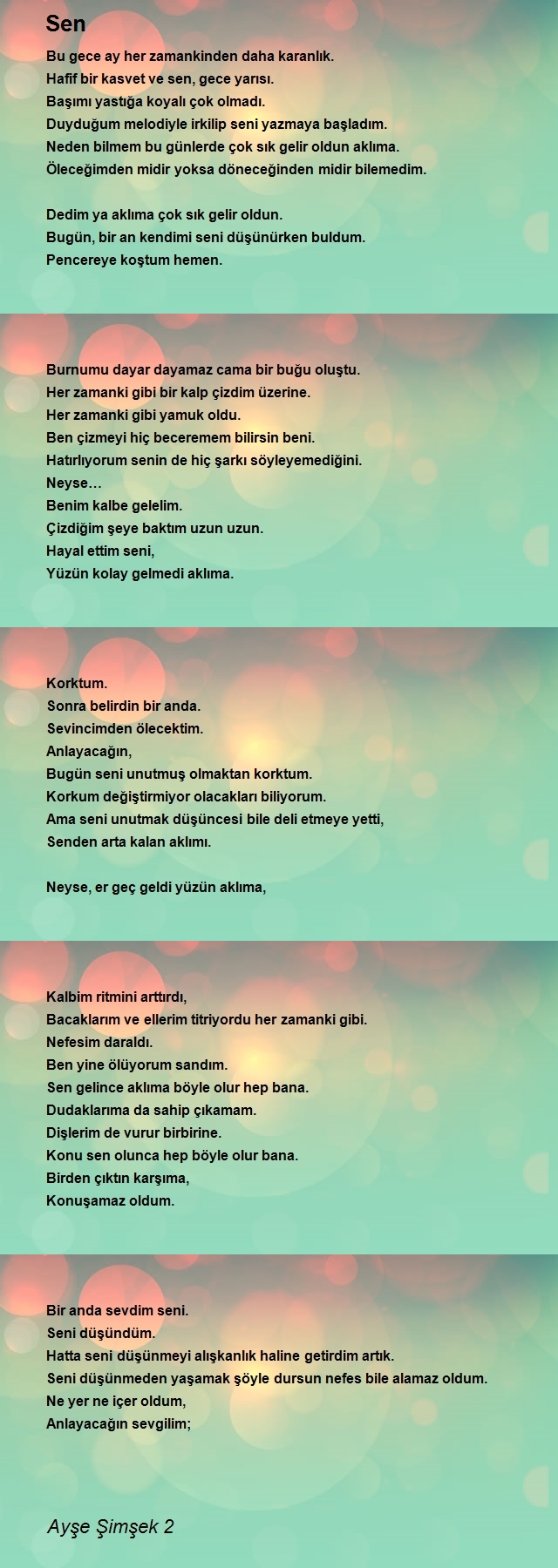 Sen

Bu gece ay her zamankinden daha karanlık.
Hafif bir kasvet ve sen, gece yarısı.
Başımı yastığa koyalı çok olmadı.
Duyduğum melodiyle irkilip seni yazmaya başladım.
Neden bilmem bu günlerde çok sık gelir oldun aklıma.
Öleceğimden midir yoksa döneceğinden midir bilemedim.

Dedim ya aklıma çok sık gelir oldun.
Bugün, bir an kendimi seni düşünürken buldum.
Pencereye koştum hemen.

Burnumu dayar dayamaz cama bir buğu oluştu.
Her zamanki gibi bir kalp çizdim üzerine.
Her zamanki gibi yamuk oldu.
Ben çizmeyi hiç beceremem bilirsin beni.
Hatırlıyorum senin de hiç şarkı söyleyemediğini.
Neyse…
Benim kalbe gelelim.
Çizdiğim şeye baktım uzun uzun.
Hayal ettim seni,
Yüzün kolay gelmedi aklıma.

Korktum.
Sonra belirdin bir anda.
Sevincimden ölecektim.
Anlayacağın,
Bugün seni unutmuş olmaktan korktum.
Korkum değiştirmiyor olacakları biliyorum.
Ama seni unutmak düşüncesi bile deli etmeye yetti,
Senden arta kalan aklımı.

Neyse, er geç geldi yüzün aklıma,

Kalbim ritmini arttırdı,
Bacaklarım ve ellerim titriyordu her zamanki gibi.
Nefesim daraldı.
Ben yine ölüyorum sandım.
Sen gelince aklıma böyle olur hep bana.
Dudaklarıma da sahip çıkamam.
Dişlerim de vurur birbirine.
Konu sen olunca hep böyle olur bana.
Birden çıktın karşıma,
Konuşamaz oldum.

Bir anda sevdim seni.
Seni düşündüm.
Hatta seni düşünmeyi alışkanlık haline getirdim artık.
Seni düşünmeden yaşamak şöyle dursun nefes bile alamaz oldum.
Ne yer ne içer oldum,
Anlayacağın sevgilim;

Ayşe Şimşek 2